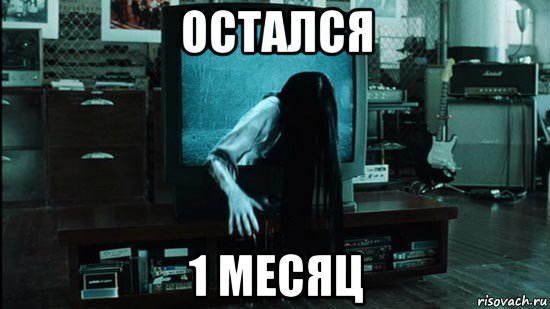 ОСТАЛСЯ

1 МЕСЯЦ

risovach.ru